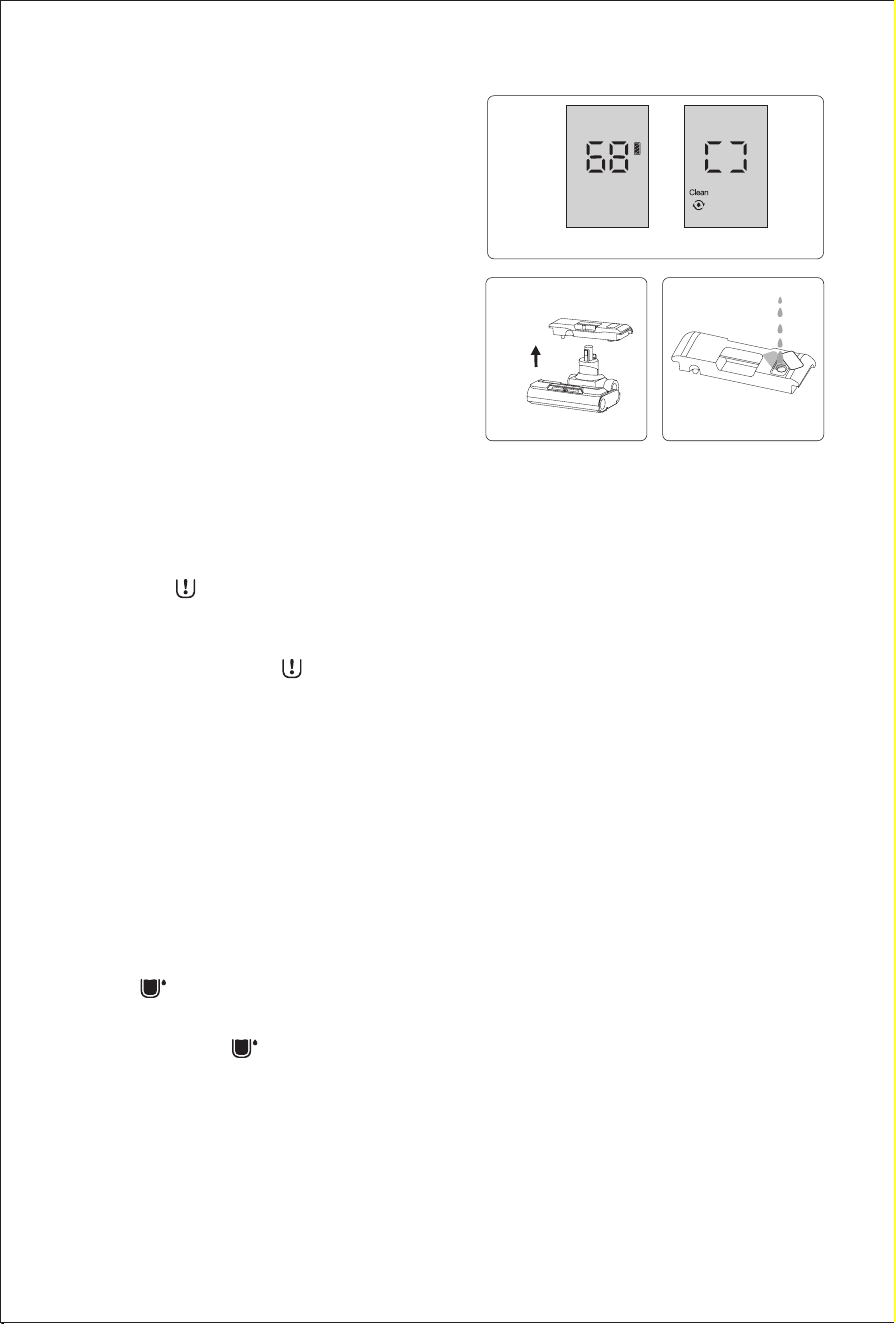 68

Clean